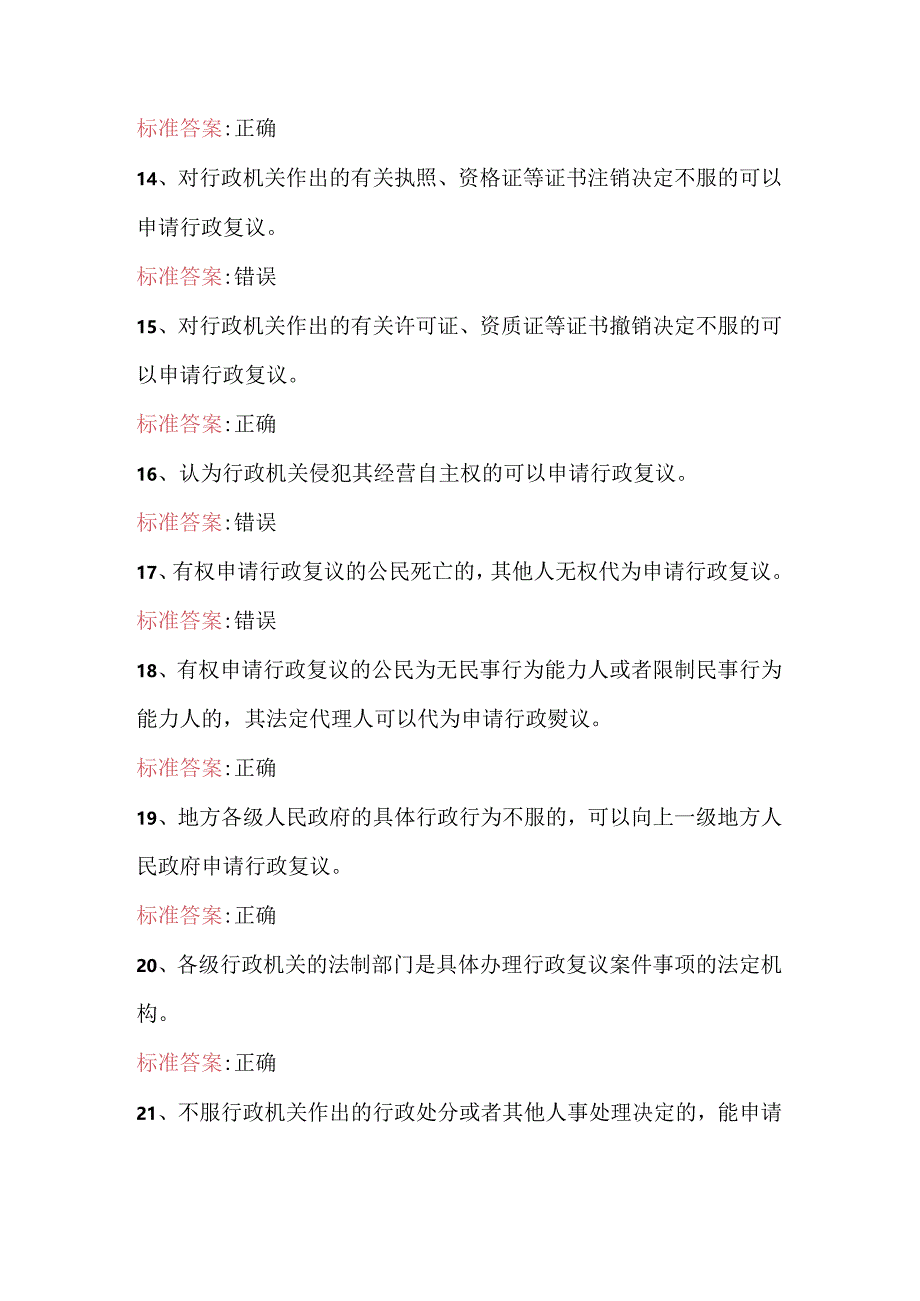 标准答案:正确

14、对行政机关作出的有关执照、资格证等证书注销决定不服的可以申请行政复议。

标准答案:错误

15、对行政机关作出的有关许可证、资质证等证书撤销决定不服的可以申请行政复议。

标准答案:正确

16、认为行政机关侵犯其经营自主权的可以申请行政复议。

标准答案:错误

17、有权申请行政复议的公民死亡的，其他人无权代为申请行政复议。

标准答案:错误

18、有权申请行政复议的公民为无民事行为能力人或者限制民事行为能力人的，其法定代理人可以代为申请行政熨议。

标准答案:正确

19、地方各级人民政府的具体行政行为不服的，可以向上一级地方人民政府申请行政复议。

标准答案:正确

20、各级行政机关的法制部门是具体办理行政复议案件事项的法定机构。

标准答案:正确

21、不服行政机关作出的行政处分或者其他人事处理决定的，能申请